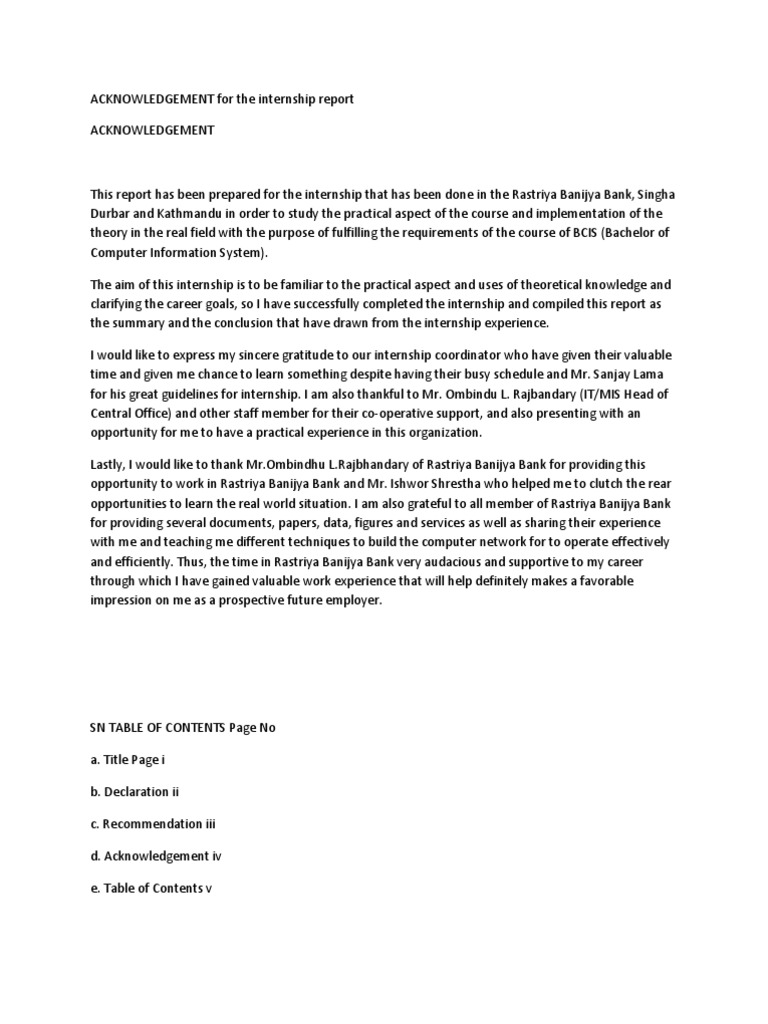 ACKNOWLEDGEMENT for the internship report

ACKNOWLEDGEMENT

This report has been prepared for the internship that has been done in the Rastriya Banijya Bank, Singha Durbar and Kathmandu in order to study the practical aspect of the course and implementation of the theory in the real field with the purpose of fulfilling the requirements of the course of BCIS (Bachelor of Computer Information System).

The aim of this internship is to be familiar to the practical aspect and uses of theoretical knowledge and clarifying the career goals, so I have successfully completed the internship and compiled this report as the summary and the conclusion that have drawn from the internship experience.

I would like to express my sincere gratitude to our internship coordinator who have given their valuable time and given me chance to learn something despite having their busy schedule and Mr. Sanjay Lama for his great guidelines for internship. I am also thankful to Mr. Ombindu L. Rajbandary (IT/MIS Head of Central Office) and other staff member for their co-operative support, and also presenting with an opportunity for me to have a practical experience in this organization.

Lastly, I would like to thank Mr.Ombindhu L.Rajbhandary of Rastriya Banijya Bank for providing this opportunity to work in Rastriya Banijya Bank and Mr. Ishwor Shrestha who helped me to clutch the rear opportunities to learn the real world situation. I am also grateful to all member of Rastriya Banijya Bank for providing several documents, papers, data, figures and services as well as sharing their experience with me and teaching me different techniques to build the computer network for to operate effectively and efficiently. Thus, the time in Rastriya Banijya Bank very audacious and supportive to my career through which I have gained valuable work experience that will help definitely makes a favorable impression on me as a prospective future employer.

SN TABLE OF CONTENTS Page No

a. Title Page i

b. Declaration ii

c. Recommendation iii

d. Acknowledgement iv

e. Table of Contents v